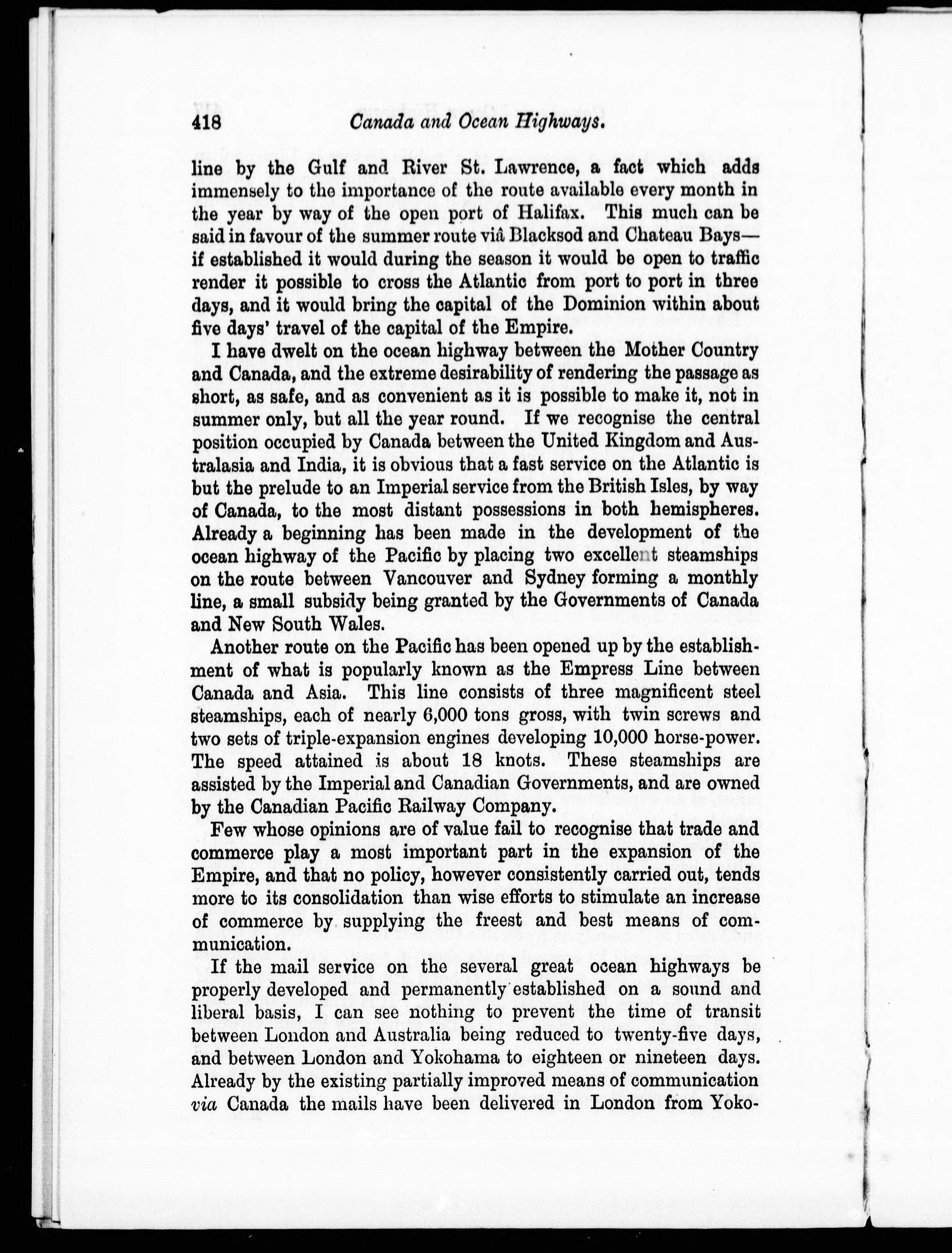 418 Canada and Ocean Highways.

line by the Gulf and River St. Lawrence, a fact which adds immensely to the importance of the route available every month in the year by way of the open port of Halifax. This much can be said in favour of the summer route viâ Blacksod and Chateau Bays—if established it would during the season it would be open to traffic render it possible to cross the Atlantic from port to port in three days, and it would bring the capital of the Dominion within about five days' travel of the capital of the Empire.

I have dwelt on the ocean highway between the Mother Country and Canada, and the extreme desirability of rendering the passage as short, as safe, and as convenient as it is possible to make it, not in summer only, but all the year round. If we recognise the central position occupied by Canada between the United Kingdom and Australasia and India, it is obvious that a fast service on the Atlantic is but the prelude to an Imperial service from the British Isles, by way of Canada, to the most distant possessions in both hemispheres. Already a beginning has been made in the development of the ocean highway of the Pacific by placing two excellent steamships on the route between Vancouver and Sydney forming a monthly line, a small subsidy being granted by the Governments of Canada and New South Wales.

Another route on the Pacific has been opened up by the establishment of what is popularly known as the Empress Line between Canada and Asia. This line consists of three magnificent steel steamships, each of nearly 6,000 tons gross, with twin screws and two sets of triple-expansion engines developing 10,000 horse-power. The speed attained is about 18 knots. These steamships are assisted by the Imperial and Canadian Governments, and are owned by the Canadian Pacific Railway Company.

Few whose opinions are of value fail to recognise that trade and commerce play a most important part in the expansion of the Empire, and that no policy, however consistently carried out, tends more to its consolidation than wise efforts to stimulate an increase of commerce by supplying the freest and best means of communication.

If the mail service on the several great ocean highways be properly developed and permanently established on a sound and liberal basis, I can see nothing to prevent the time of transit between London and Australia being reduced to twenty-five days, and between London and Yokohama to eighteen or nineteen days. Already by the existing partially improved means of communication via Canada the mails have been delivered in London from Yoko-